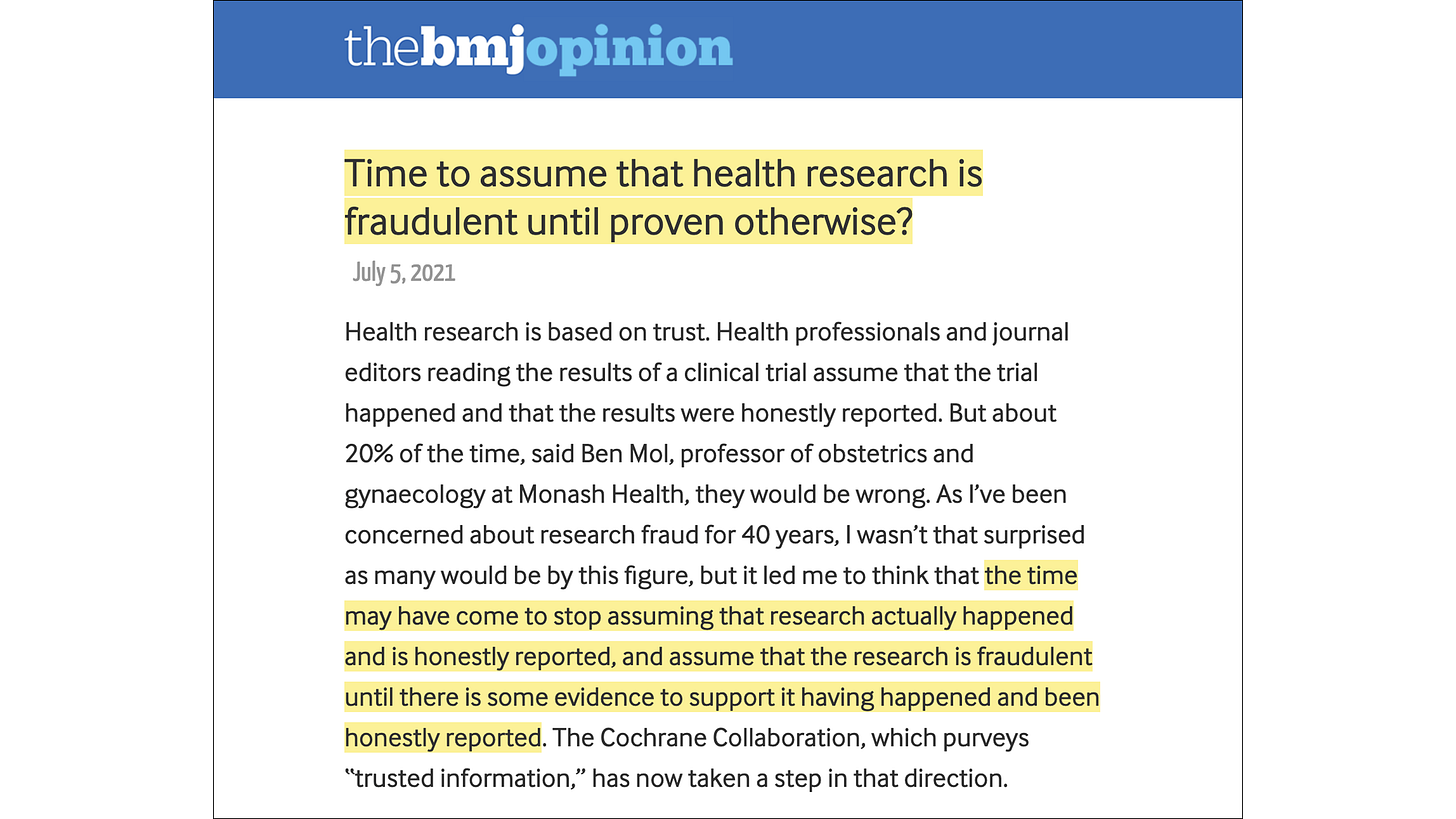 thebmjopinion

Time to assume that health research is fraudulent until proven otherwise?

July 5, 2021

Health research is based on trust. Health professionals and journal editors reading the results of a clinical trial assume that the trial happened and that the results were honestly reported. But about 20% of the time, said Ben Mol, professor of obstetrics and gynaecology at Monash Health, they would be wrong. As I've been concerned about research fraud for 40 years, I wasn't that surprised as many would be by this figure, but it led me to think that the time may have come to stop assuming that research actually happened and is honestly reported, and assume that the research is fraudulent until there is some evidence to support it having happened and been honestly reported. The Cochrane Collaboration, which purveys "trusted information," has now taken a step in that direction.